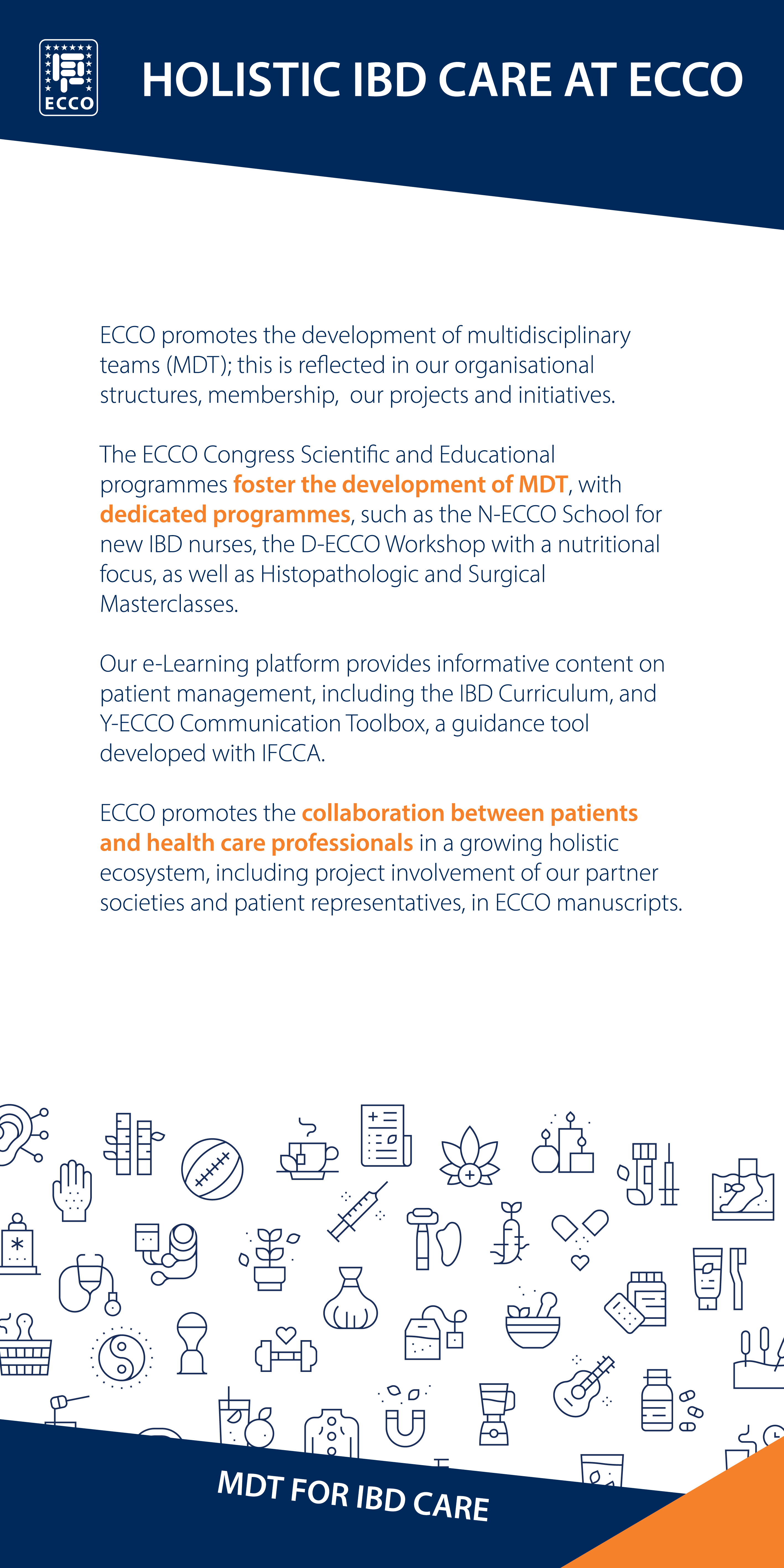 ECCO

HOLISTIC IBD CARE AT ECCO

ECCO promotes the development of multidisciplinary teams (MDT); this is reflected in our organisational structures, membership, our projects and initiatives.

The ECCO Congress Scientific and Educational programmes foster the development of MDT, with dedicated programmes, such as the N-ECCO School for new IBD nurses, the D-ECCO Workshop with a nutritional focus, as well as Histopathologic and Surgical Masterclasses.

Our e-Learning platform provides informative content on patient management, including the IBD Curriculum, and Y-ECCO Communication Toolbox, a guidance tool developed with IFCCA.

ECCO promotes the collaboration between patients and health care professionals in a growing holistic ecosystem, including project involvement of our partner societies and patient representatives, in ECCO manuscripts.

MDT FOR IBD CARE